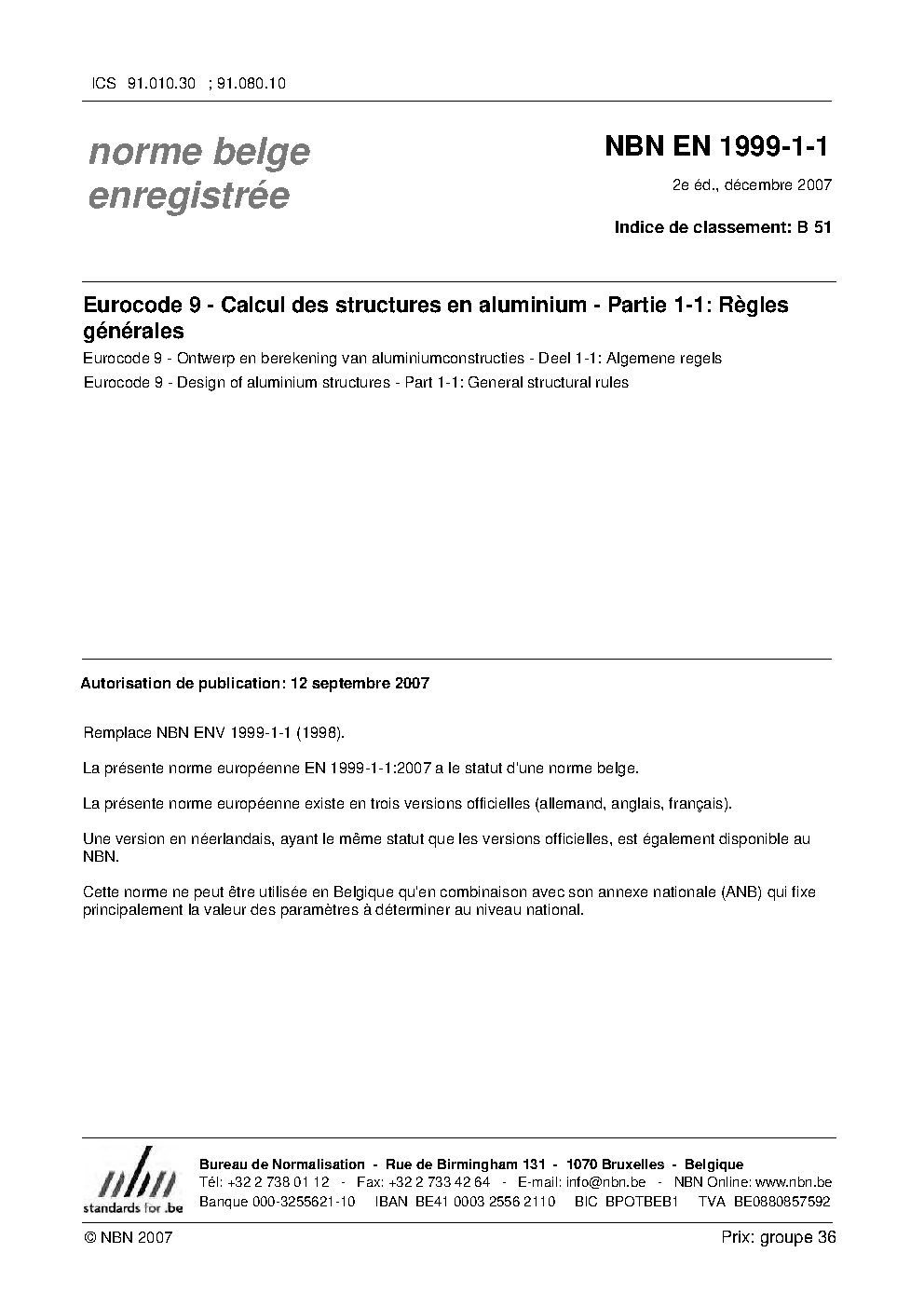 ICS 91.010.30 ; 91.080.10

norme belge enregistrée

NBN EN 1999-1-1

2e éd., décembre 2007

Indice de classement: B 51

Eurocode 9 - Calcul des structures en aluminium - Partie 1-1: Règles générales

Eurocode 9 - Ontwerp en berekening van aluminiumconstructies - Deel 1-1: Algemene regels

Eurocode 9 - Design of aluminium structures - Part 1-1: General structural rules

Autorisation de publication: 12 septembre 2007

Remplace NBN ENV 1999-1-1 (1998).

La présente norme européenne EN 1999-1-1:2007 a le statut d'une norme belge.

La présente norme européenne existe en trois versions officielles (allemand, anglais, français).

Une version en néerlandais, ayant le même statut que les versions officielles, est également disponible au NBN.

Cette norme ne peut être utilisée en Belgique qu'en combinaison avec son annexe nationale (ANB) qui fixe principalement la valeur des paramètres à déterminer au niveau national.

nbn
standards for .be

Bureau de Normalisation - Rue de Birmingham 131 - 1070 Bruxelles - Belgique
Tél: +32 2 738 01 12 - Fax: +32 2 733 42 64 - E-mail: info@nbn.be - NBN Online: www.nbn.be
Banque 000-3255621-10 IBAN BE41 0003 2556 2110 BIC BPOTBEB1 TVA BE0880857592

© NBN 2007

Prix: groupe 36